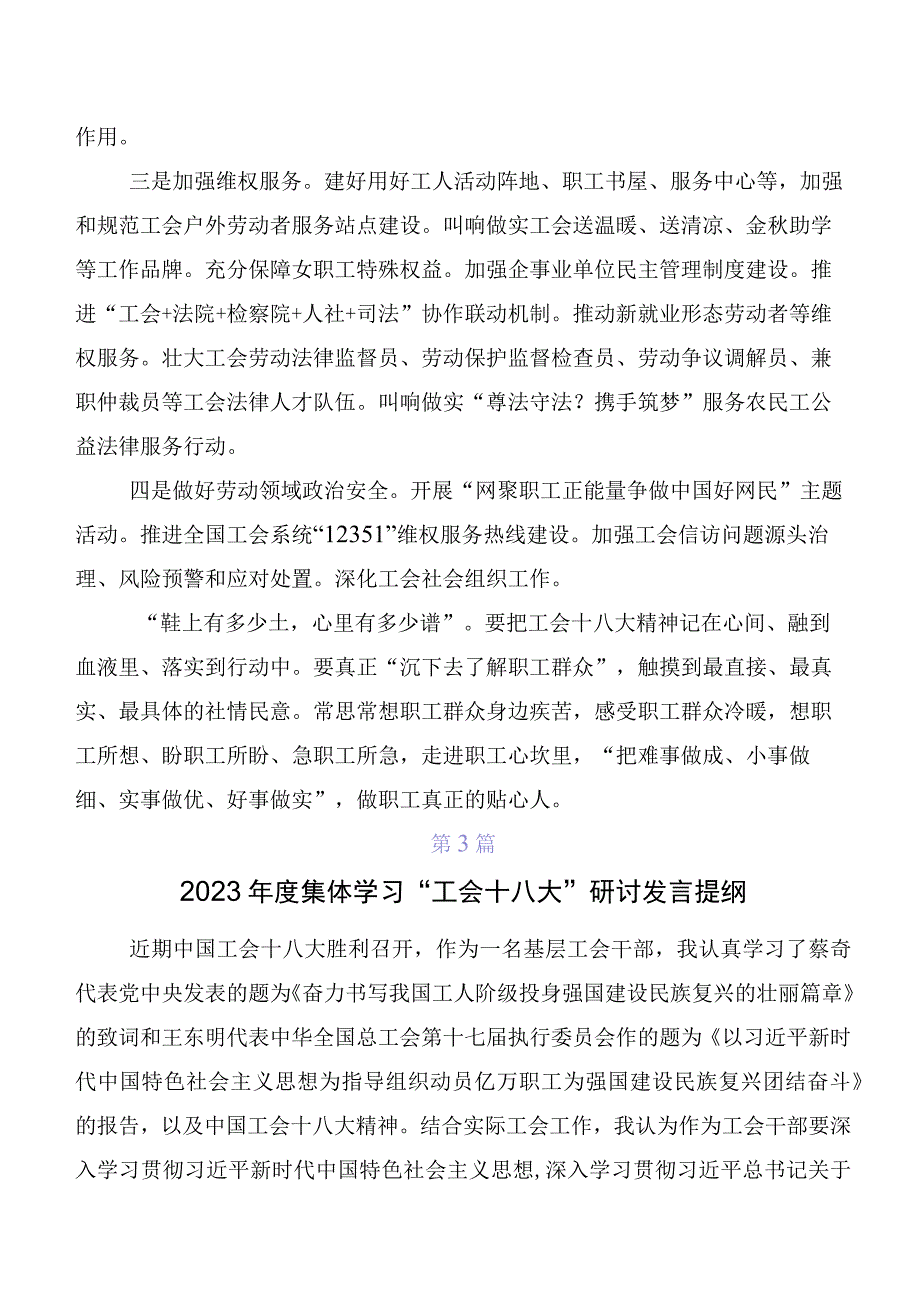 作用。

三是加强维权服务。建好用好工人活动阵地、职工书屋、服务中心等，加强和规范工会户外劳动者服务站点建设。叫响做实工会送温暖、送清凉、金秋助学等工作品牌。充分保障女职工特殊权益。加强企事业单位民主管理制度建设。推进“工会+法院+检察院+人社+司法”协作联动机制。推动新就业形态劳动者等维权服务。壮大工会劳动法律监督员、劳动保护监督检查员、劳动争议调解员、兼职仲裁员等工会法律人才队伍。叫响做实“尊法守法？携手筑梦”服务农民工公益法律服务行动。

四是做好劳动领域政治安全。开展“网聚职工正能量争做中国好网民”主题活动。推进全国工会系统“12351”维权服务热线建设。加强工会信访问题源头治理、风险预警和应对处置。深化工会社会组织工作。

“鞋上有多少土，心里有多少谱”。要把工会十八大精神记在心间、融到血液里、落实到行动中。要真正“沉下去了解职工群众”，触摸到最直接、最真实、最具体的社情民意。常思常想职工群众身边疾苦，感受职工群众冷暖，想职工所想、盼职工所盼、急职工所急，走进职工心坎里，“把难事做成、小事做细、实事做优、好事做实”，做职工真正的贴心人。

第3篇

2023年度集体学习“工会十八大”研讨发言提纲

近期中国工会十八大胜利召开，作为一名基层工会干部，我认真学习了蔡奇代表党中央发表的题为《奋力书写我国工人阶级投身强国建设民族复兴的壮丽篇章》的致词和王东明代表中华全国总工会第十七届执行委员会作的题为《以习近平新时代中国特色社会主义思想为指导组织动员亿万职工为强国建设民族复兴团结奋斗》的报告，以及中国工会十八大精神。结合实际工会工作，我认为作为工会干部要深入学习贯彻习近平新时代中国特色社会主义思想,深入学习贯彻习近平总书记关于